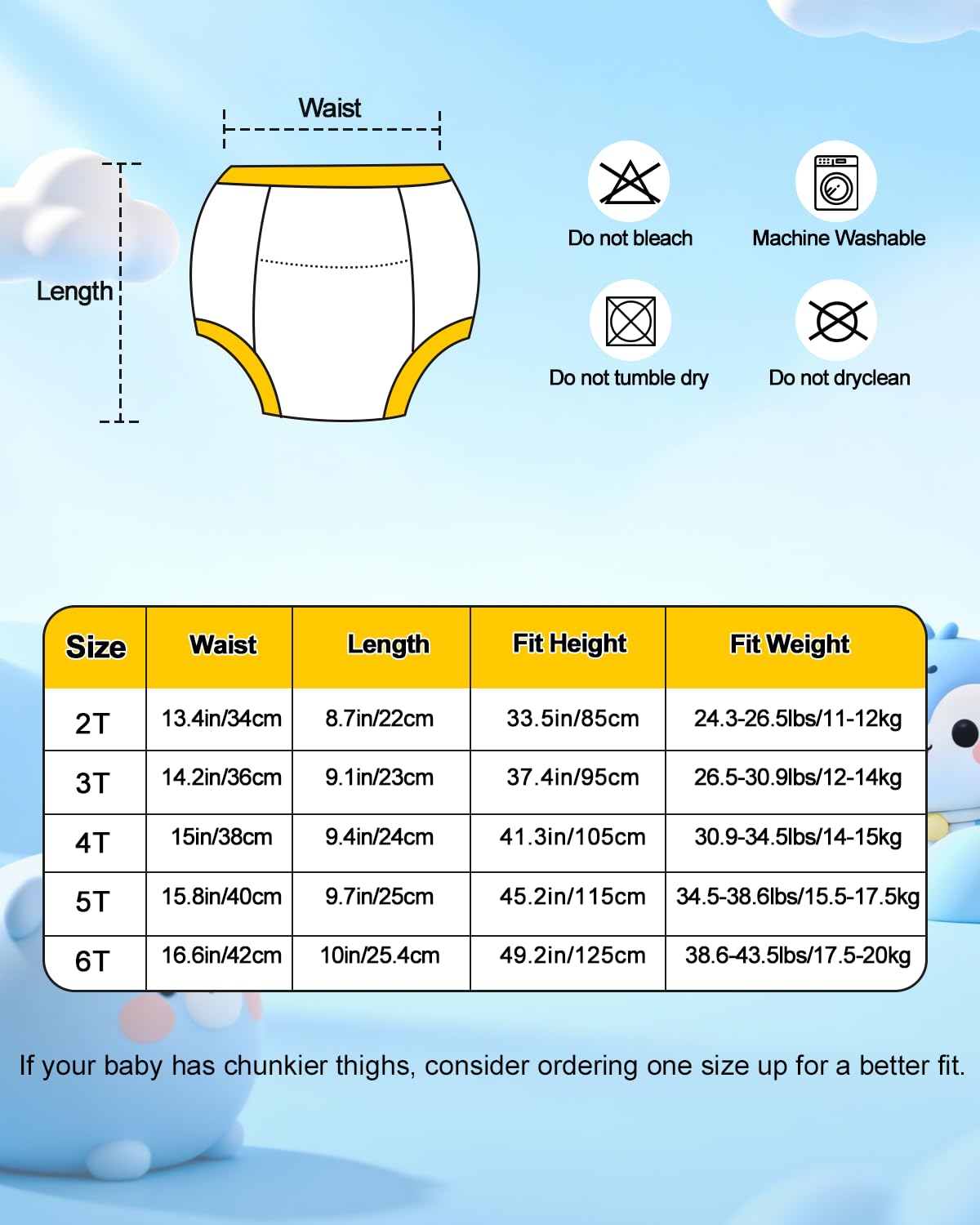 Waist

Length

Do not bleach

Machine Washable

Do not tumble dry

Do not dryclean

| Size | Waist | Length | Fit Height | Fit Weight |
|---|---|---|---|---|
| 2T | 13.4in/34cm | 8.7in/22cm | 33.5in/85cm | 24.3-26.5lbs/11-12kg |
| 3T | 14.2in/36cm | 9.1in/23cm | 37.4in/95cm | 26.5-30.9lbs/12-14kg |
| 4T | 15in/38cm | 9.4in/24cm | 41.3in/105cm | 30.9-34.5lbs/14-15kg |
| 5T | 15.8in/40cm | 9.7in/25cm | 45.2in/115cm | 34.5-38.6lbs/15.5-17.5kg |
| 6T | 16.6in/42cm | 10in/25.4cm | 49.2in/125cm | 38.6-43.5lbs/17.5-20kg |

If your baby has chunkier thighs, consider ordering one size up for a better fit.